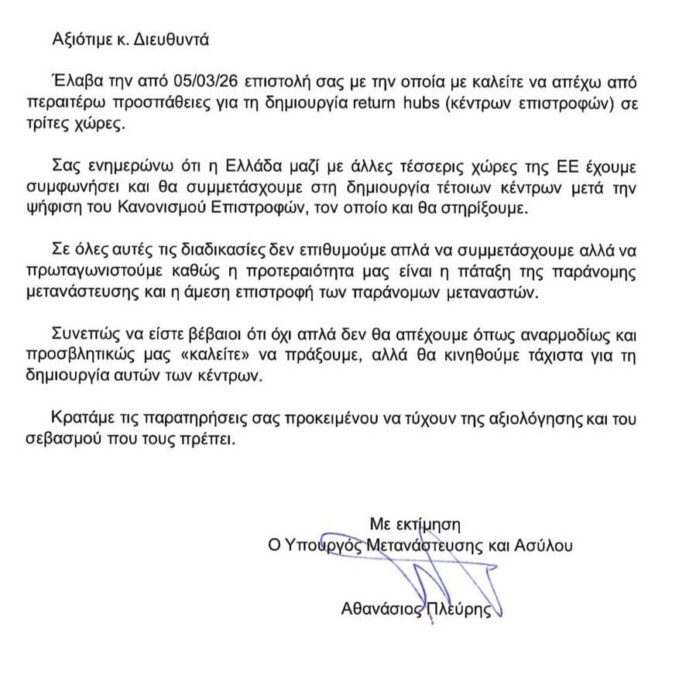 Αξιότιμε κ. Διευθυντά

Έλαβα την από 05/03/26 επιστολή σας με την οποία με καλείτε να απέχω από περαιτέρω προσπάθειες για τη δημιουργία return hubs (κέντρων επιστροφών) σε τρίτες χώρες.

Σας ενημερώνω ότι η Ελλάδα μαζί με άλλες τέσσερις χώρες της ΕΕ έχουμε συμφωνήσει και θα συμμετάσχουμε στη δημιουργία τέτοιων κέντρων μετά την ψήφιση του Κανονισμού Επιστροφών, τον οποίο και θα στηρίξουμε.

Σε όλες αυτές τις διαδικασίες δεν επιθυμούμε απλά να συμμετάσχουμε αλλά να πρωταγωνιστούμε καθώς η προτεραιότητα μας είναι η πάταξη της παράνομης μετανάστευσης και η άμεση επιστροφή των παράνομων μεταναστών.

Συνεπώς να είστε βέβαιοι ότι όχι απλά δεν θα απέχουμε όπως αναρμοδίως και προσβλητικώς μας «καλείτε» να πράξουμε, αλλά θα κινηθούμε τάχιστα για τη δημιουργία αυτών των κέντρων.

Κρατάμε τις παρατηρήσεις σας προκειμένου να τύχουν της αξιολόγησης και του σεβασμού που τους πρέπει.

Με εκτίμηση
Ο Υπουργός Μετανάστευσης και Ασύλου

Αθανάσιος Πλεύρης